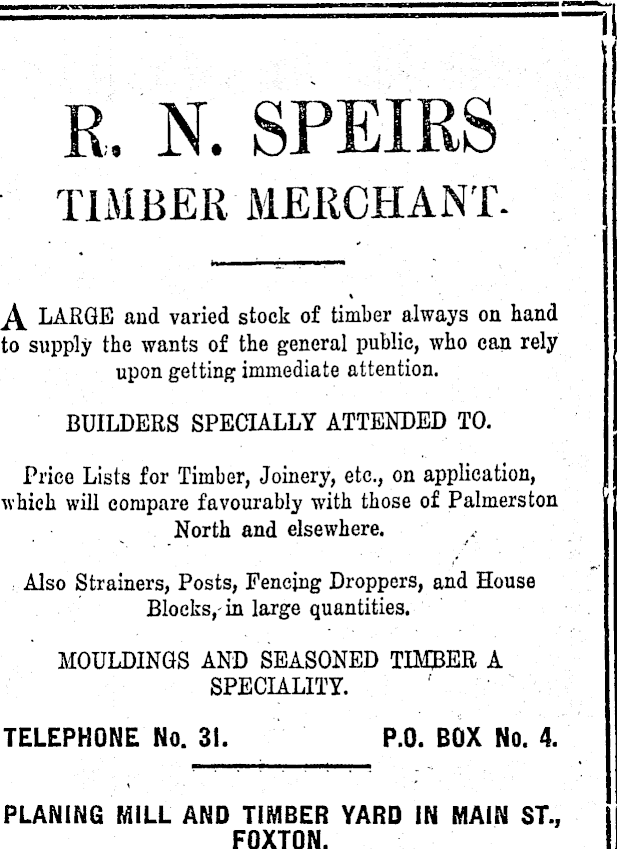 R. N. SPEIRS
TIMBER MERCHANT.

A LARGE and varied stock of timber always on hand to supply the wants of the general public, who can rely upon getting immediate attention.

BUILDERS SPECIALLY ATTENDED TO.

Price Lists for Timber, Joinery, etc., on application, which will compare favourably with those of Palmerston North and elsewhere.

Also Strainers, Posts, Fencing Droppers, and House Blocks, in large quantities.

MOULDINGS AND SEASONED TIMBER A SPECIALITY.

TELEPHONE No. 31. P.O. BOX No. 4.

PLANING MILL AND TIMBER YARD IN MAIN ST., FOXTON.